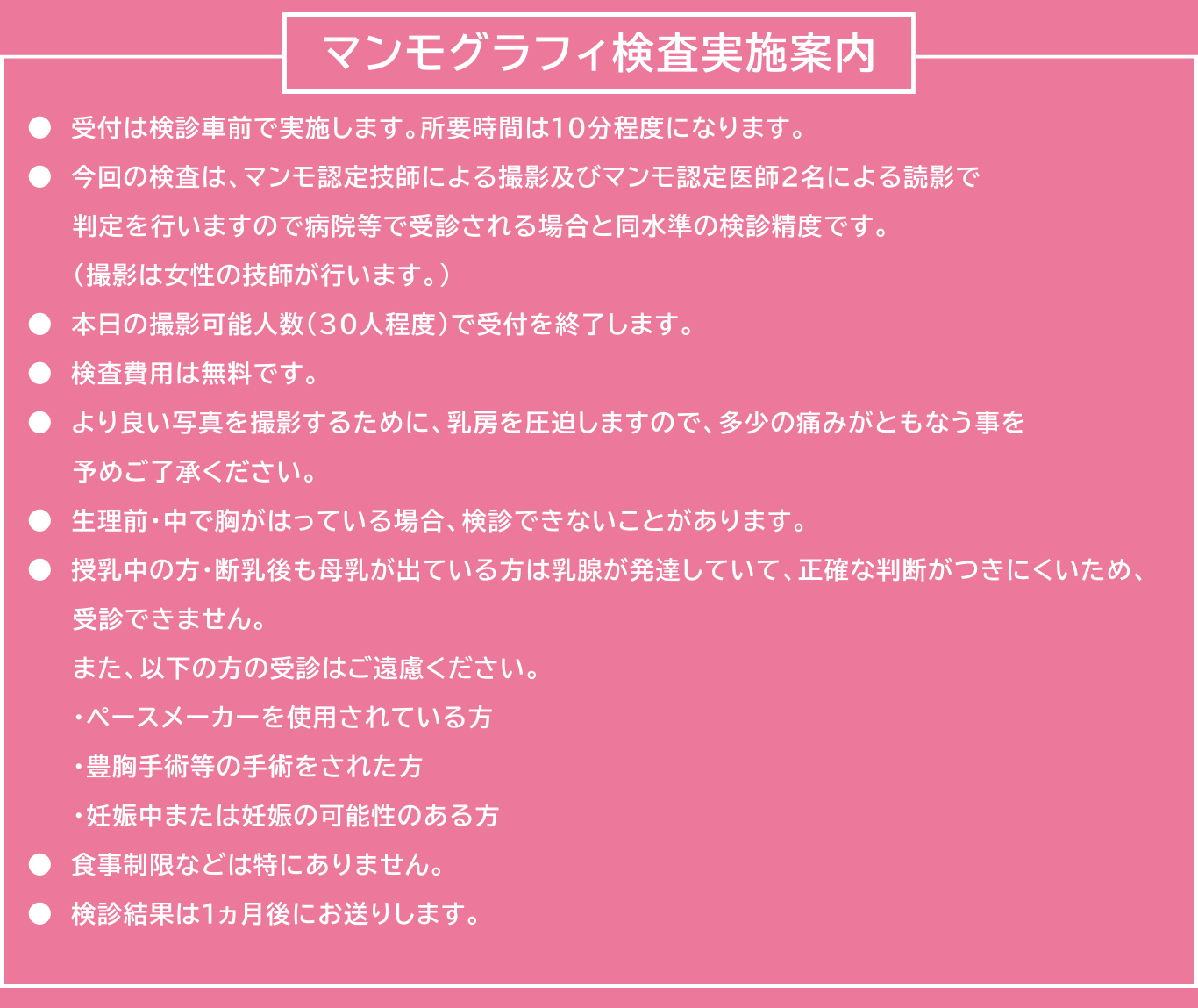 マンモグラフィ検査実施案内

● 受付は検診車前で実施します。所要時間は10分程度になります。

● 今回の検査は、マンモ認定技師による撮影及びマンモ認定医師2名による読影で判定を行いますので病院等で受診される場合と同水準の検診精度です。
（撮影は女性の技師が行います。）

● 本日の撮影可能人数（30人程度）で受付を終了します。

● 検査費用は無料です。

● より良い写真を撮影するために、乳房を圧迫しますので、多少の痛みがともなう事を予めご了承ください。

● 生理前・中で胸がはっている場合、検診できないことがあります。

● 授乳中の方・断乳後も母乳が出ている方は乳腺が発達していて、正確な判断がつきにくいため、受診できません。
また、以下の方の受診はご遠慮ください。
・ペースメーカーを使用されている方
・豊胸手術等の手術をされた方
・妊娠中または妊娠の可能性のある方

● 食事制限などは特にありません。

● 検診結果は1ヵ月後にお送りします。